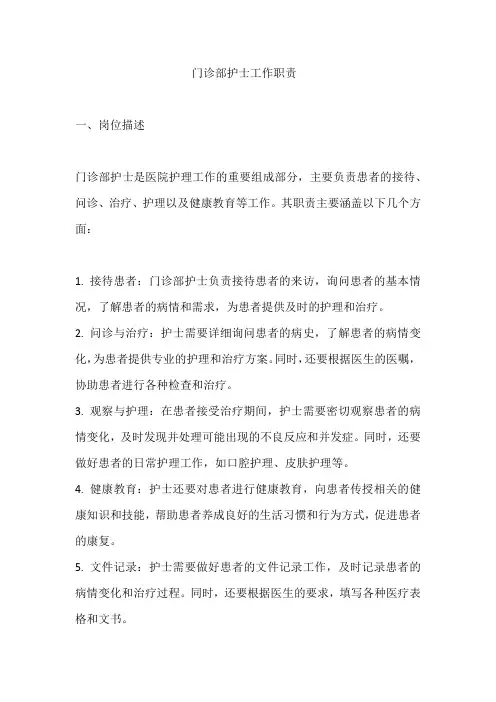 门诊部护士工作职责

一、岗位描述

门诊部护士是医院护理工作的重要组成部分，主要负责患者的接待、问诊、治疗、护理以及健康教育等工作。其职责主要涵盖以下几个方面：

1. 接待患者：门诊部护士负责接待患者的来访，询问患者的基本情况，了解患者的病情和需求，为患者提供及时的护理和治疗。

2. 问诊与治疗：护士需要详细询问患者的病史，了解患者的病情变化，为患者提供专业的护理和治疗方案。同时，还要根据医生的医嘱，协助患者进行各种检查和治疗。

3. 观察与护理：在患者接受治疗期间，护士需要密切观察患者的病情变化，及时发现并处理可能出现的不良反应和并发症。同时，还要做好患者的日常护理工作，如口腔护理、皮肤护理等。

4. 健康教育：护士还要对患者进行健康教育，向患者传授相关的健康知识和技能，帮助患者养成良好的生活习惯和行为方式，促进患者的康复。

5. 文件记录：护士需要做好患者的文件记录工作，及时记录患者的病情变化和治疗过程。同时，还要根据医生的要求，填写各种医疗表格和文书。